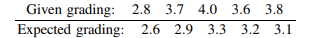 | Given grading: | 2.8 | 3.7 | 4.0 | 3.6 | 3.8 |
|---|---|---|---|---|---|
| Expected grading: | 2.6 | 2.9 | 3.3 | 3.2 | 3.1 |